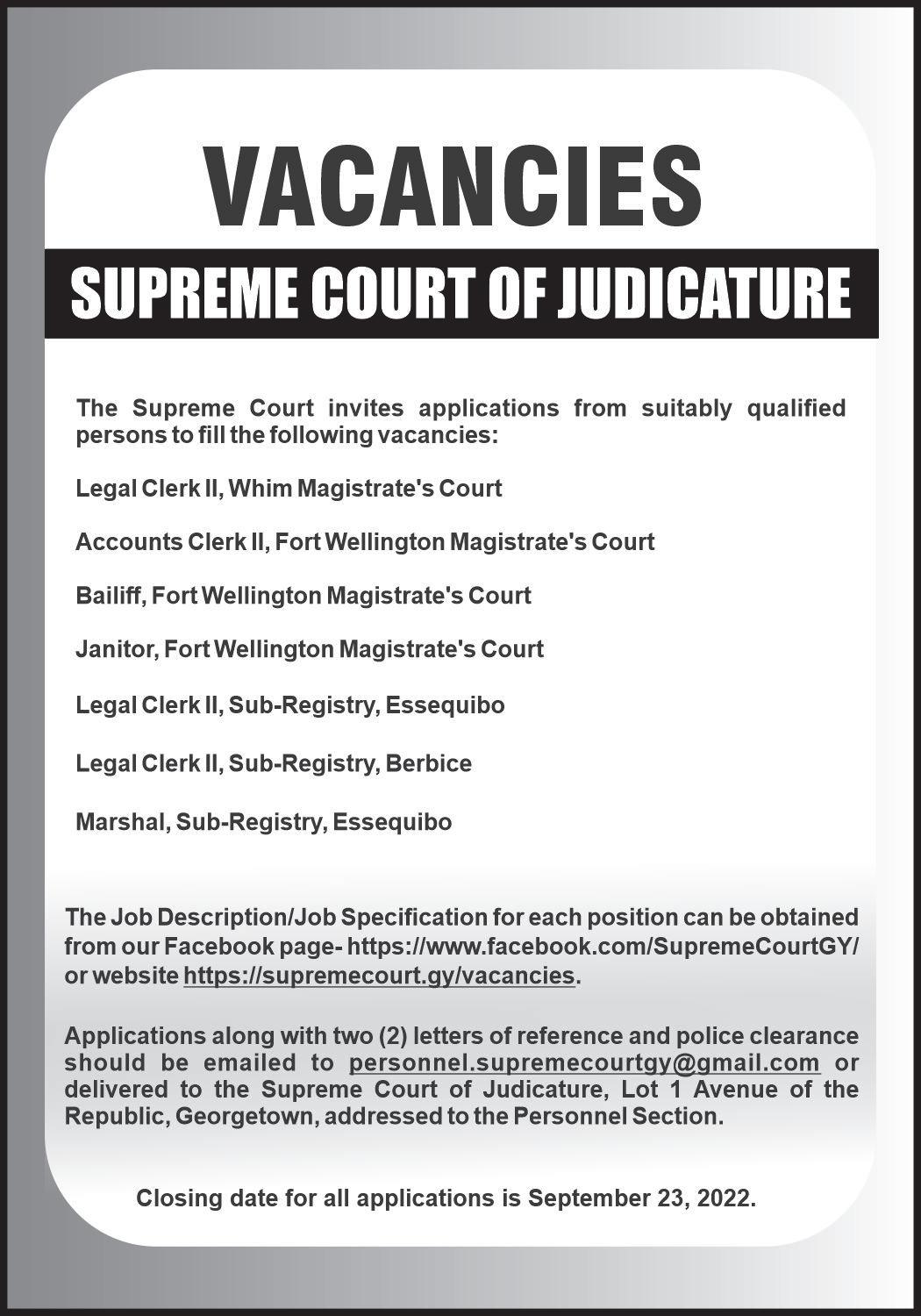 VACANCIES

SUPREME COURT OF JUDICATURE

The Supreme Court invites applications from suitably qualified persons to fill the following vacancies:

Legal Clerk II, Whim Magistrate's Court

Accounts Clerk II, Fort Wellington Magistrate's Court

Bailiff, Fort Wellington Magistrate's Court

Janitor, Fort Wellington Magistrate's Court

Legal Clerk II, Sub-Registry, Essequibo

Legal Clerk II, Sub-Registry, Berbice

Marshal, Sub-Registry, Essequibo

The Job Description/Job Specification for each position can be obtained from our Facebook page- https://www.facebook.com/SupremeCourtGY/ or website https://supremecourt.gy/vacancies.

Applications along with two (2) letters of reference and police clearance should be emailed to personnel.supremecourtgy@gmail.com or delivered to the Supreme Court of Judicature, Lot 1 Avenue of the Republic, Georgetown, addressed to the Personnel Section.

Closing date for all applications is September 23, 2022.